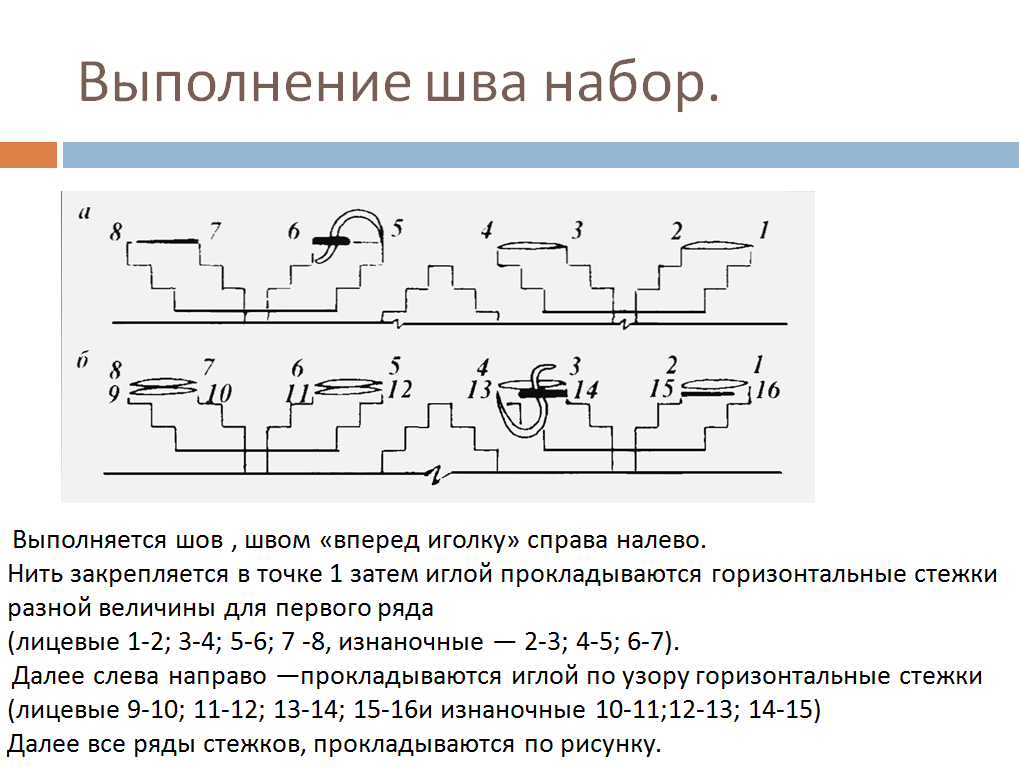 Выполнение шва набор.

а
8 7 6 5 4 3 2 1

б
8 7 6 5 4 3 2 1
9 10 11 12 13 14 15 16

Выполняется шов , швом «вперед иголку» справа налево.
Нить закрепляется в точке 1 затем иглой прокладываются горизонтальные стежки разной величины для первого ряда
(лицевые 1-2; 3-4; 5-6; 7 -8, изнаночные — 2-3; 4-5; 6-7).
Далее слева направо —прокладываются иглой по узору горизонтальные стежки (лицевые 9-10; 11-12; 13-14; 15-16и изнаночные 10-11;12-13; 14-15)
Далее все ряды стежков, прокладываются по рисунку.